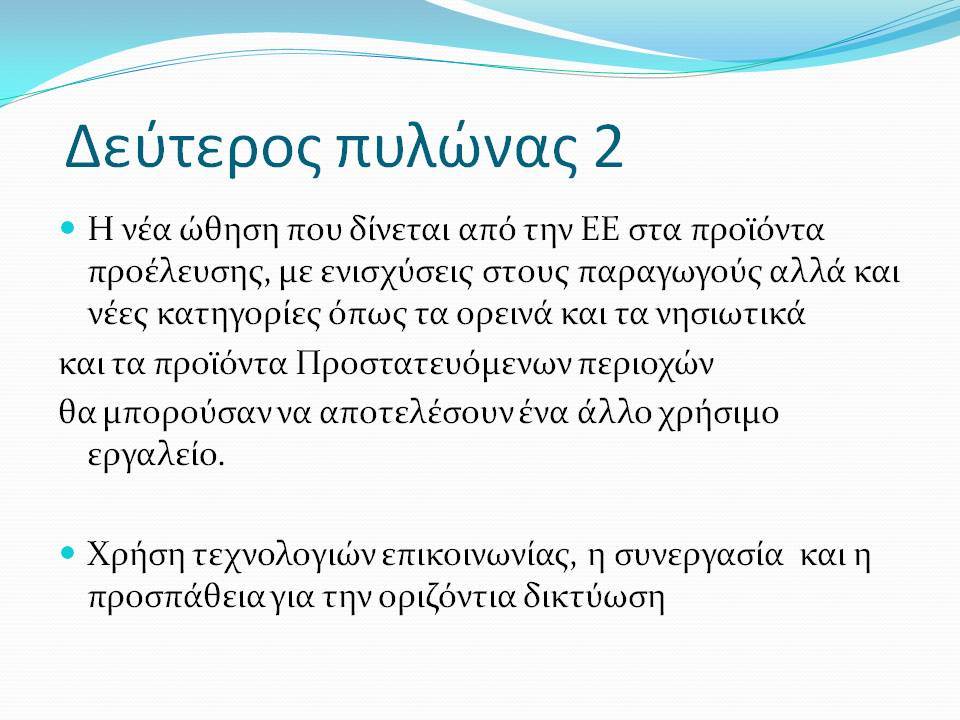 Δεύτερος πυλώνας 2

Η νέα ώθηση που δίνεται από την ΕΕ στα προϊόντα προέλευσης, με ενισχύσεις στους παραγωγούς αλλά και νέες κατηγορίες όπως τα ορεινά και τα νησιωτικά

και τα προϊόντα Προστατευόμενων περιοχών

θα μπορούσαν να αποτελέσουν ένα άλλο χρήσιμο εργαλείο.

Χρήση τεχνολογιών επικοινωνίας, η συνεργασία και η προσπάθεια για την οριζόντια δικτύωση